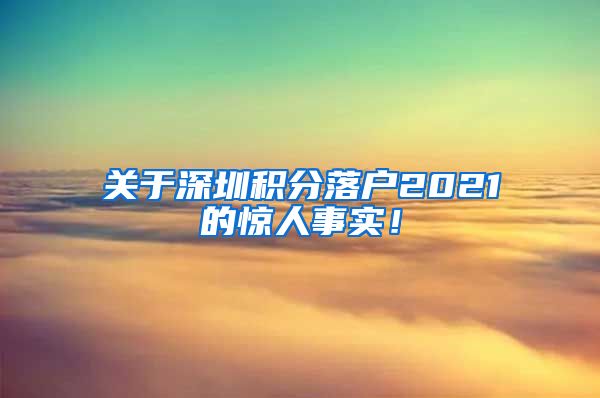 关于深圳积分落户2021的惊人事实！